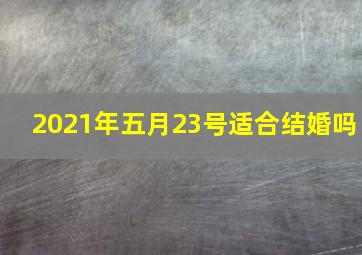 2021年五月23号适合结婚吗